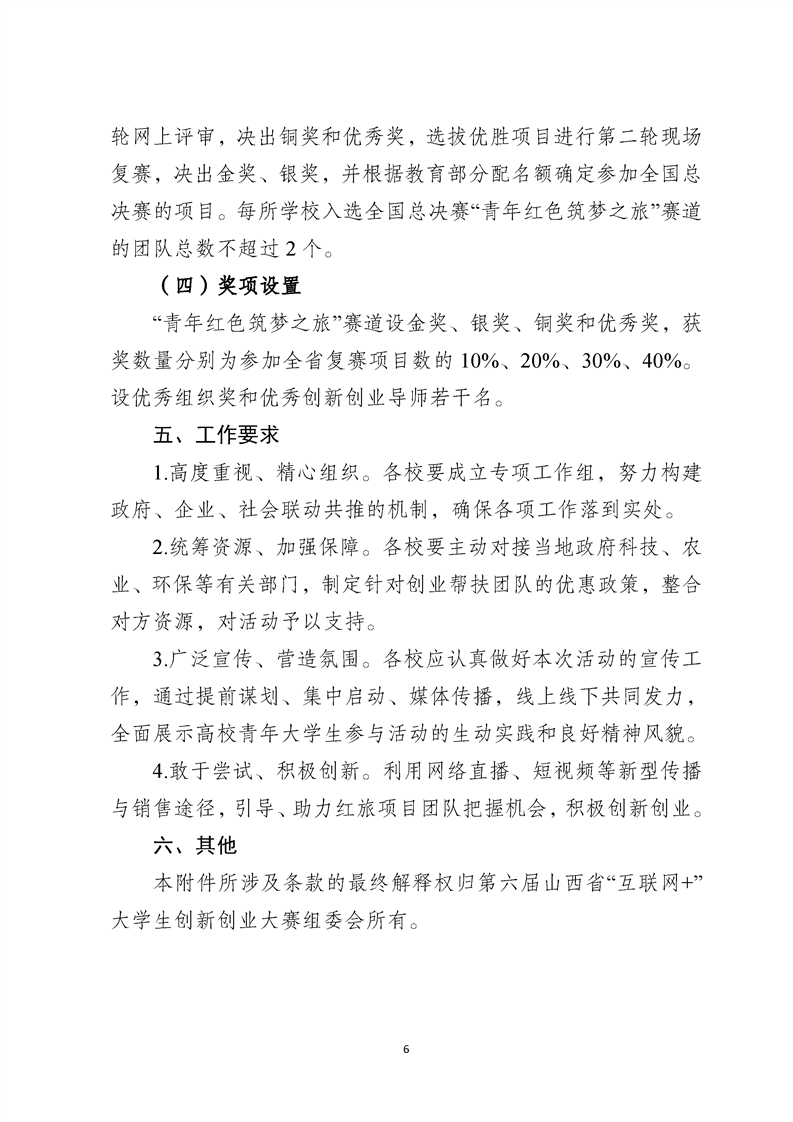 轮网上评审，决出铜奖和优秀奖，选拔优胜项目进行第二轮现场复赛，决出金奖、银奖，并根据教育部分配名额确定参加全国总决赛的项目。每所学校入选全国总决赛“青年红色筑梦之旅”赛道的团队总数不超过2个。

（四）奖项设置

“青年红色筑梦之旅”赛道设金奖、银奖、铜奖和优秀奖，获奖数量分别为参加全省复赛项目数的10%、20%、30%、40%。设优秀组织奖和优秀创新创业导师若干名。

五、工作要求

1.高度重视、精心组织。各校要成立专项工作组，努力构建政府、企业、社会联动共推的机制，确保各项工作落到实处。

2.统筹资源、加强保障。各校要主动对接当地政府科技、农业、环保等有关部门，制定针对创业帮扶团队的优惠政策，整合对方资源，对活动予以支持。

3.广泛宣传、营造氛围。各校应认真做好本次活动的宣传工作，通过提前谋划、集中启动、媒体传播，线上线下共同发力，全面展示高校青年大学生参与活动的生动实践和良好精神风貌。

4.敢于尝试、积极创新。利用网络直播、短视频等新型传播与销售途径，引导、助力红旅项目团队把握机会，积极创新创业。

六、其他

本附件所涉及条款的最终解释权归第六届山西省“互联网+”大学生创新创业大赛组委会所有。

6